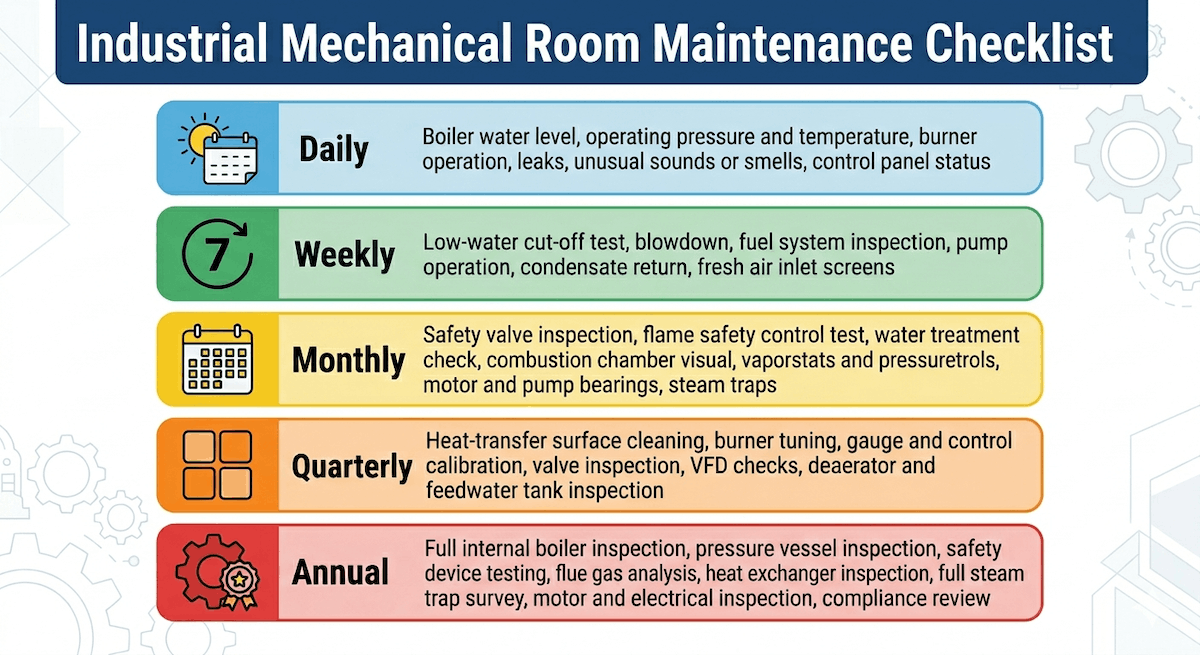 Industrial Mechanical Room Maintenance Checklist

Daily
Boiler water level, operating pressure and temperature, burner operation, leaks, unusual sounds or smells, control panel status

7
Weekly
Low-water cut-off test, blowdown, fuel system inspection, pump operation, condensate return, fresh air inlet screens

Monthly
Safety valve inspection, flame safety control test, water treatment check, combustion chamber visual, vaporstats and pressuretrols, motor and pump bearings, steam traps

Quarterly
Heat-transfer surface cleaning, burner tuning, gauge and control calibration, valve inspection, VFD checks, deaerator and feedwater tank inspection

Annual
Full internal boiler inspection, pressure vessel inspection, safety device testing, flue gas analysis, heat exchanger inspection, full steam trap survey, motor and electrical inspection, compliance review